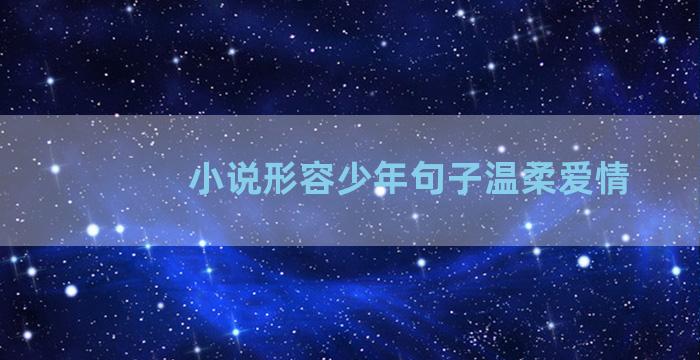 小说形容少年句子温柔爱情